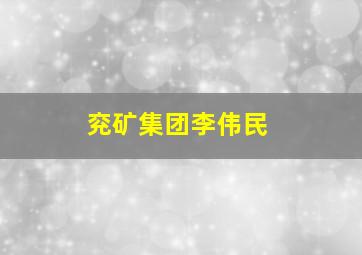 兖矿集团李伟民